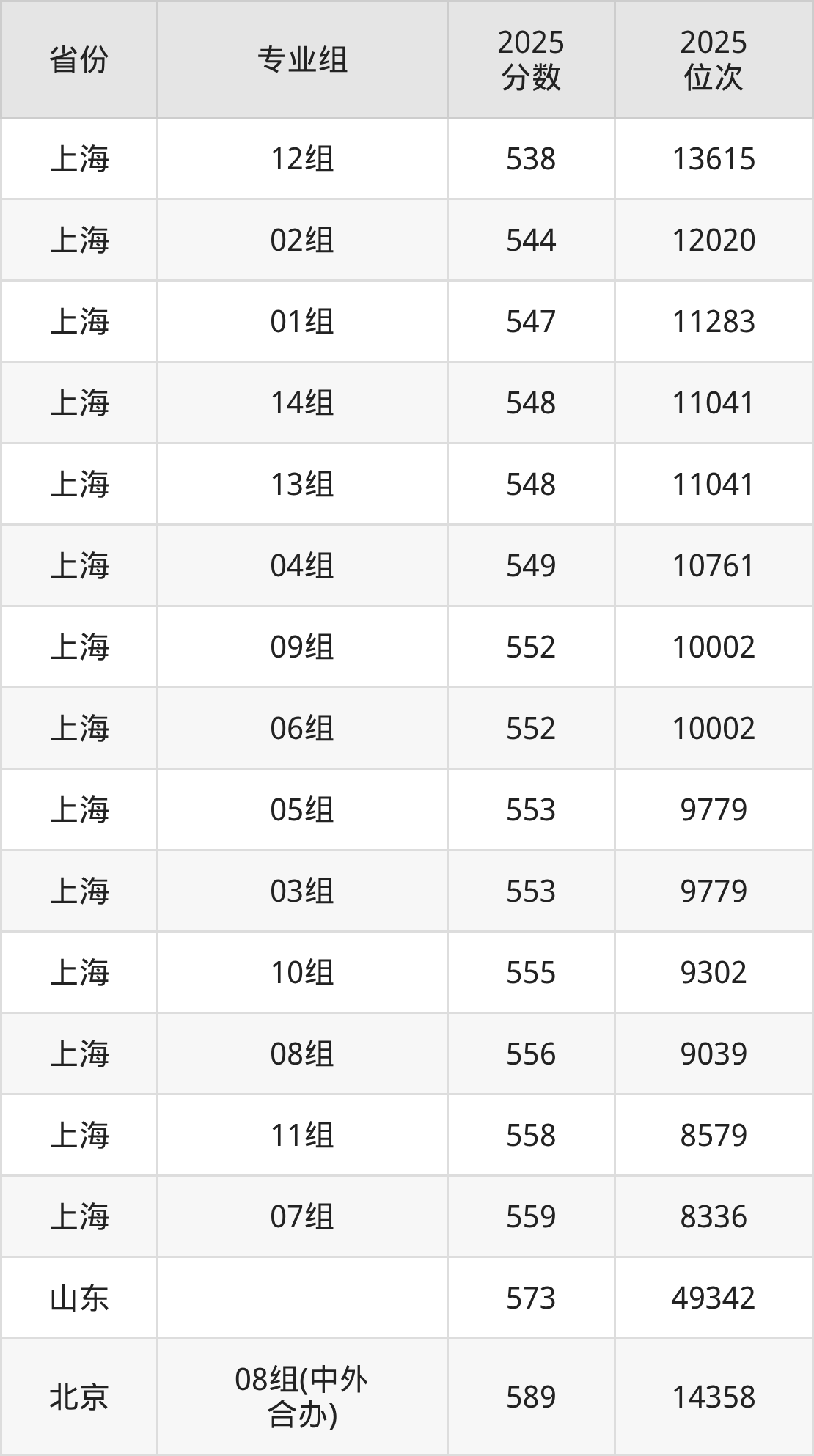 | 省份 | 专业组 | 2025分数 | 2025位次 |
|---|---|---|---|
| 上海 | 12组 | 538 | 13615 |
| 上海 | 02组 | 544 | 12020 |
| 上海 | 01组 | 547 | 11283 |
| 上海 | 14组 | 548 | 11041 |
| 上海 | 13组 | 548 | 11041 |
| 上海 | 04组 | 549 | 10761 |
| 上海 | 09组 | 552 | 10002 |
| 上海 | 06组 | 552 | 10002 |
| 上海 | 05组 | 553 | 9779 |
| 上海 | 03组 | 553 | 9779 |
| 上海 | 10组 | 555 | 9302 |
| 上海 | 08组 | 556 | 9039 |
| 上海 | 11组 | 558 | 8579 |
| 上海 | 07组 | 559 | 8336 |
| 山东 |  | 573 | 49342 |
| 北京 | 08组(中外合办) | 589 | 14358 |